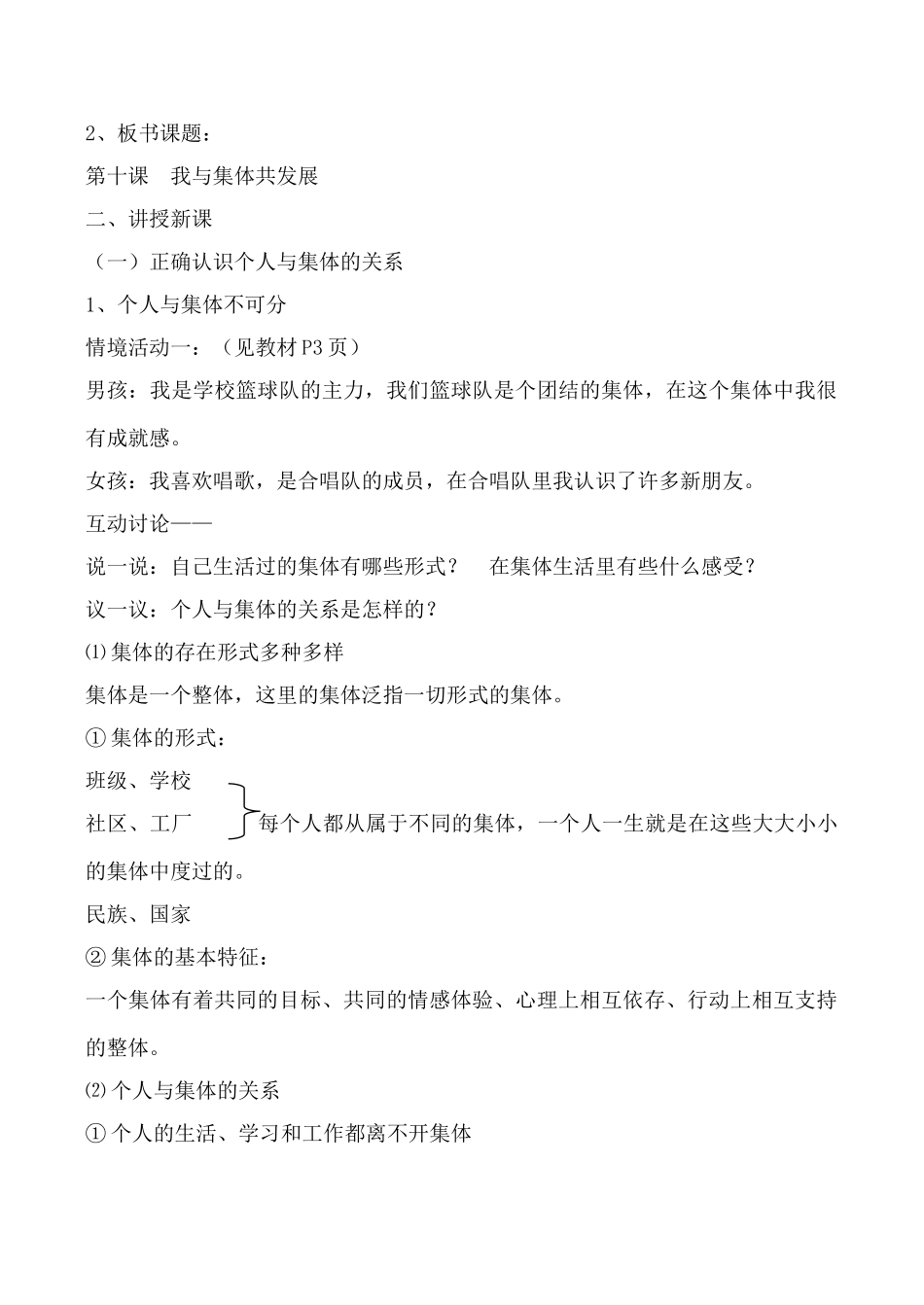 2、板书课题：

第十课　我与集体共发展

二、讲授新课

（一）正确认识个人与集体的关系

1、个人与集体不可分

情境活动一：（见教材P3页）

男孩：我是学校篮球队的主力，我们篮球队是个团结的集体，在这个集体中我很有成就感。

女孩：我喜欢唱歌，是合唱队的成员，在合唱队里我认识了许多新朋友。

互动讨论——

说一说：自己生活过的集体有哪些形式？　在集体生活里有些什么感受？

议一议：个人与集体的关系是怎样的？

⑴集体的存在形式多种多样

集体是一个整体，这里的集体泛指一切形式的集体。

①集体的形式：

班级、学校

社区、工厂　每个人都从属于不同的集体，一个人一生就是在这些大大小小的集体中度过的。

民族、国家

②集体的基本特征：

一个集体有着共同的目标、共同的情感体验、心理上相互依存、行动上相互支持的整体。

⑵个人与集体的关系

①个人的生活、学习和工作都离不开集体